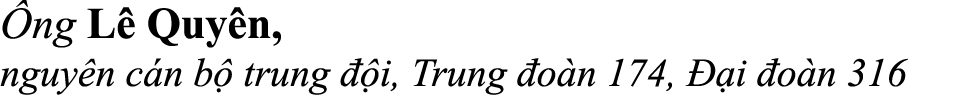 Ông Lê Quyên,
nguyên cán bộ trung đội, Trung đoàn 174, Đại đoàn 316